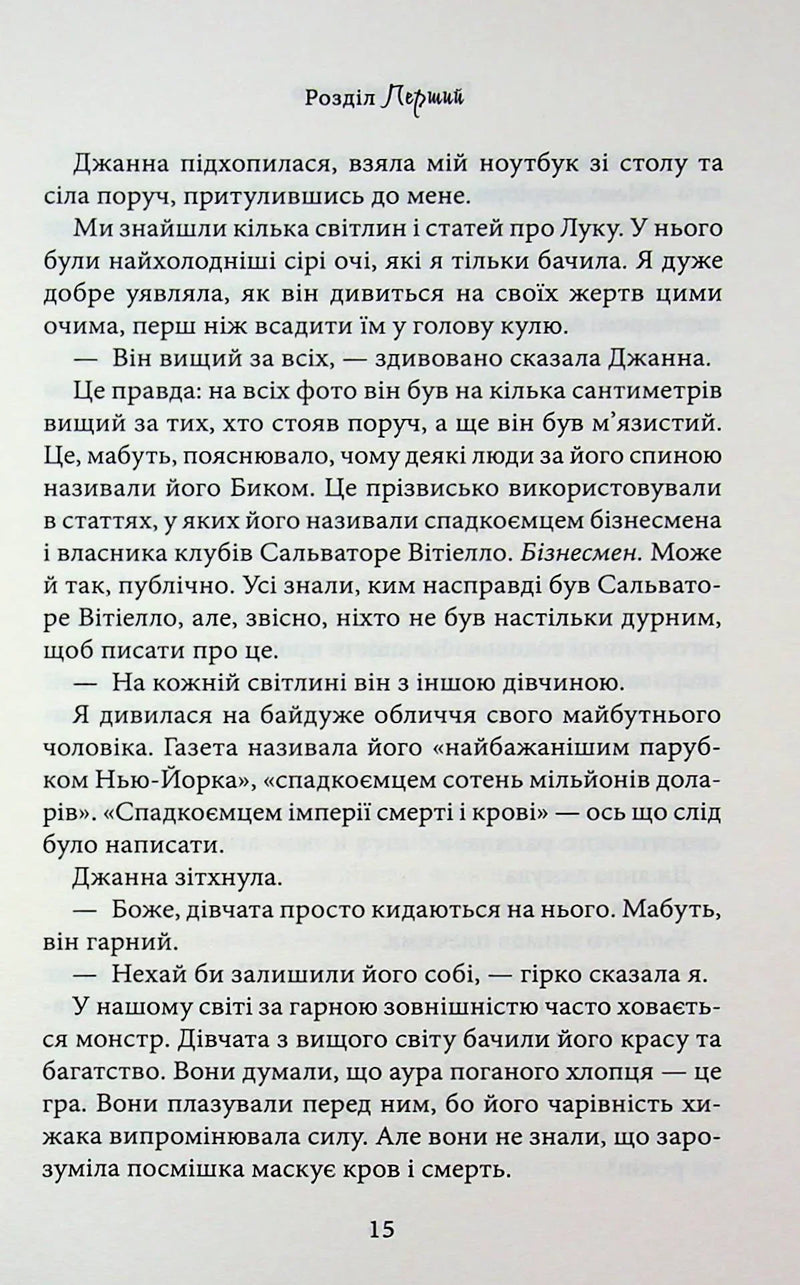 Розділ Перший

Джанна підхопилася, взяла мій ноутбук зі столу та сіла поруч, притулившись до мене.

Ми знайшли кілька світлин і статей про Луку. У нього були найхолодніші сірі очі, які я тільки бачила. Я дуже добре уявляла, як він дивиться на своїх жертв цими очима, перш ніж всадити їм у голову кулю.

— Він вищий за всіх, — здивовано сказала Джанна.

Це правда: на всіх фото він був на кілька сантиметрів вищий за тих, хто стояв поруч, а ще він був м'язистий. Це, мабуть, пояснювало, чому деякі люди за його спиною називали його Биком. Це прізвисько використовували в статтях, у яких його називали спадкоємцем бізнесмена і власника клубів Сальваторе Вітіелло. Бізнесмен. Може й так, публічно. Усі знали, ким насправді був Сальваторе Вітіелло, але, звісно, ніхто не був настільки дурним, щоб писати про це.

— На кожній світлині він з іншою дівчиною.

Я дивилася на байдуже обличчя свого майбутнього чоловіка. Газета називала його «найбажанішим парубком Нью-Йорка», «спадкоємцем сотень мільйонів доларів». «Спадкоємцем імперії смерті і крові» — ось що слід було написати.

Джанна зітхнула.

— Боже, дівчата просто кидаються на нього. Мабуть, він гарний.

— Нехай би залишили його собі, — гірко сказала я.

У нашому світі за гарною зовнішністю часто ховається монстр. Дівчата з вищого світу бачили його красу та багатство. Вони думали, що аура поганого хлопця — це гра. Вони плазували перед ним, бо його чарівність хижака випромінювала силу. Але вони не знали, що зарозуміла посмішка маскує кров і смерть.

15